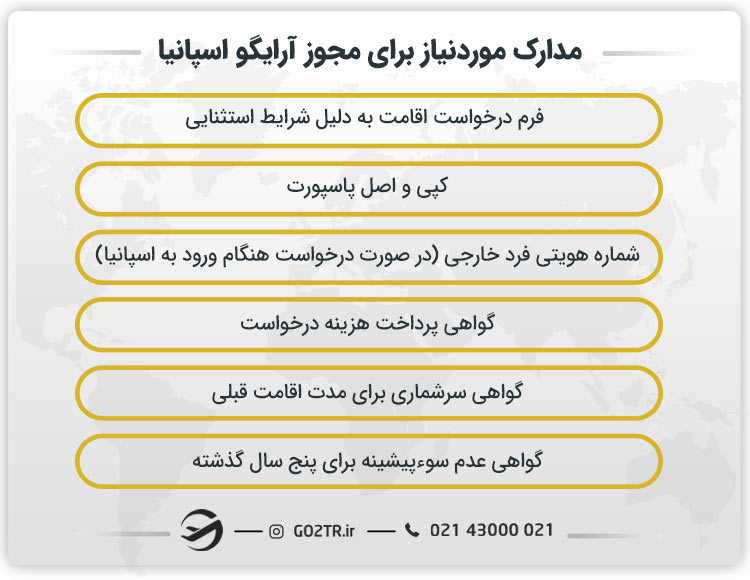 مدارک موردنیاز برای مجوز آرایگو اسپانیا

فرم درخواست اقامت به دلیل شرایط استثنایی

کپی و اصل پاسپورت

شماره هویتی فرد خارجی (در صورت درخواست هنگام ورود به اسپانیا)

گواهی پرداخت هزینه درخواست

گواهی سرشماری برای مدت اقامت قبلی

گواهی عدم سوءپیشینه برای پنج سال گذشته

GO2TR.ir 021 43000 021